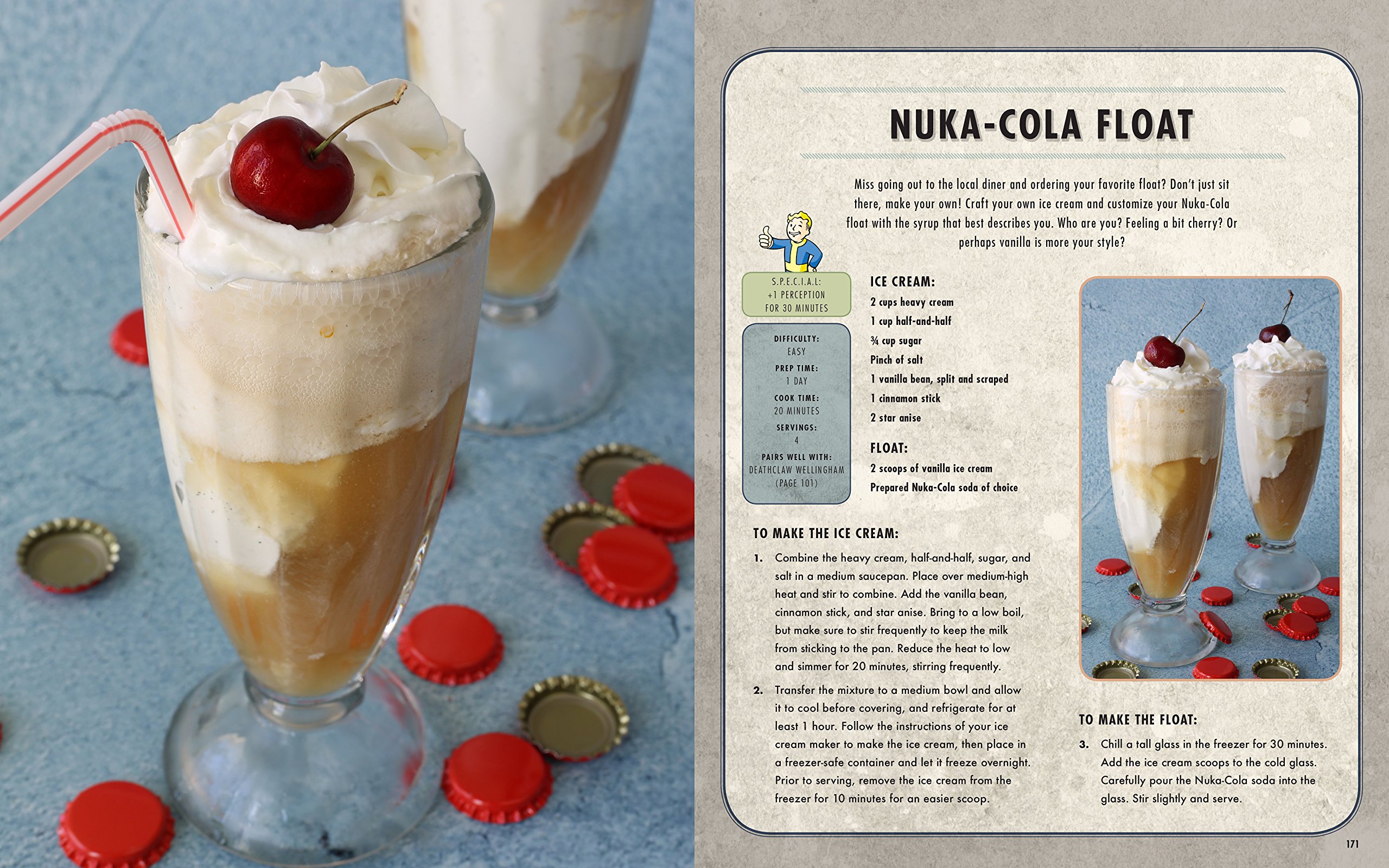 NUKA-COLA FLOAT

Miss going out to the local diner and ordering your favorite float? Don't just sit there, make your own! Craft your own ice cream and customize your Nuka-Cola float with the syrup that best describes you. Who are you? Feeling a bit cherry? Or perhaps vanilla is more your style?

S.P.E.C.I.A.L:
+1 PERCEPTION
FOR 30 MINUTES

DIFFICULTY:
EASY
PREP TIME:
1 DAY
COOK TIME:
20 MINUTES
SERVINGS:
4
PAIRS WELL WITH:
DEATHCLAW WELLINGHAM
(PAGE 101)

ICE CREAM:
2 cups heavy cream
1 cup half-and-half
¾ cup sugar
Pinch of salt
1 vanilla bean, split and scraped
1 cinnamon stick
2 star anise

FLOAT:
2 scoops of vanilla ice cream
Prepared Nuka-Cola soda of choice

TO MAKE THE ICE CREAM:

1. Combine the heavy cream, half-and-half, sugar, and salt in a medium saucepan. Place over medium-high heat and stir to combine. Add the vanilla bean, cinnamon stick, and star anise. Bring to a low boil, but make sure to stir frequently to keep the milk from sticking to the pan. Reduce the heat to low and simmer for 20 minutes, stirring frequently.

2. Transfer the mixture to a medium bowl and allow it to cool before covering, and refrigerate for at least 1 hour. Follow the instructions of your ice cream maker to make the ice cream, then place in a freezer-safe container and let it freeze overnight. Prior to serving, remove the ice cream from the freezer for 10 minutes for an easier scoop.

TO MAKE THE FLOAT:

3. Chill a tall glass in the freezer for 30 minutes. Add the ice cream scoops to the cold glass. Carefully pour the Nuka-Cola soda into the glass. Stir slightly and serve.

171